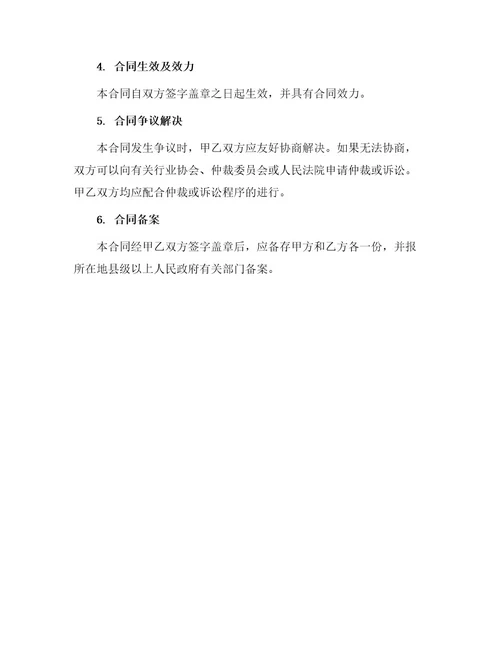 4. 合同生效及效力

本合同自双方签字盖章之日起生效，并具有合同效力。

5. 合同争议解决

本合同发生争议时，甲乙双方应友好协商解决。如果无法协商，双方可以向有关行业协会、仲裁委员会或人民法院申请仲裁或诉讼。甲乙双方均应配合仲裁或诉讼程序的进行。

6. 合同备案

本合同经甲乙双方签字盖章后，应备存甲方和乙方各一份，并报所在地县级以上人民政府有关部门备案。